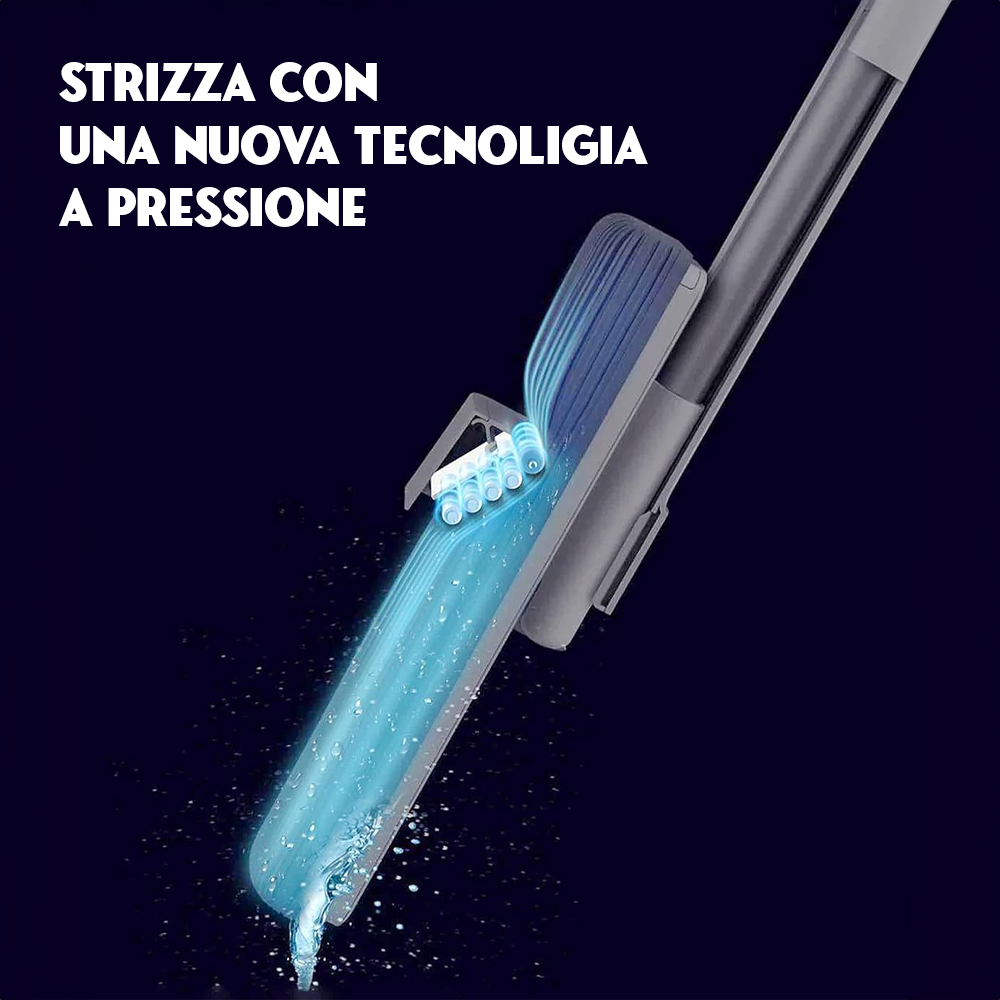 STRIZZA CON
UNA NUOVA TECNOLIGIA
A PRESSIONE